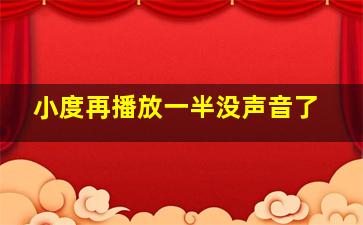 小度再播放一半没声音了